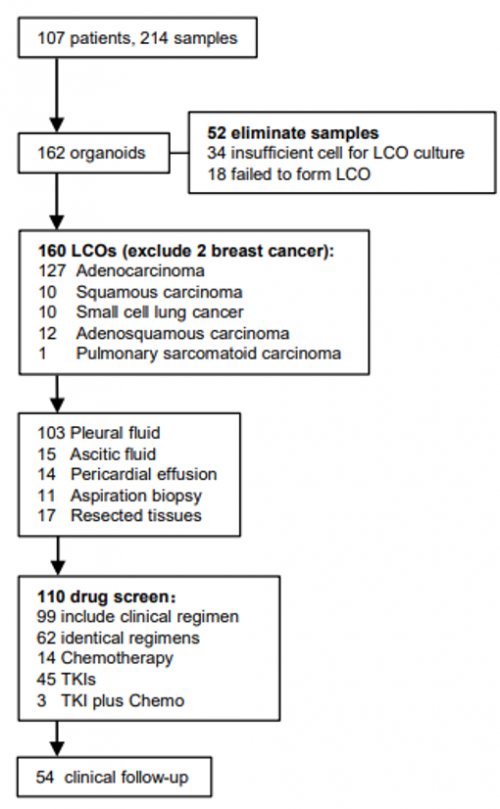 107 patients, 214 samples

162 organoids

52 eliminate samples
34 insufficient cell for LCO culture
18 failed to form LCO

160 LCOs (exclude 2 breast cancer):
127 Adenocarcinoma
10 Squamous carcinoma
10 Small cell lung cancer
12 Adenosquamous carcinoma
1 Pulmonary sarcomatoid carcinoma

103 Pleural fluid
15 Ascitic fluid
14 Pericardial effusion
11 Aspiration biopsy
17 Resected tissues

110 drug screen:
99 include clinical regimen
62 identical regimens
14 Chemotherapy
45 TKIs
3 TKI plus Chemo

54 clinical follow-up